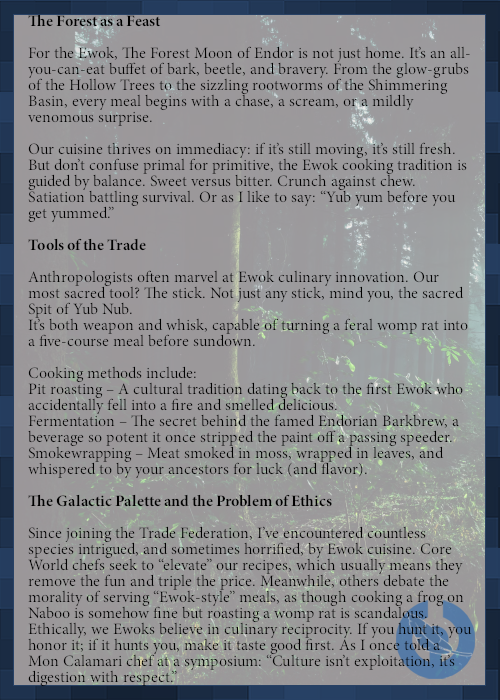 The Forest as a Feast

For the Ewok, The Forest Moon of Endor is not just home. It's an all-you-can-eat buffet of bark, beetle, and bravery. From the glow-grubs of the Hollow Trees to the sizzling rootworms of the Shimmering Basin, every meal begins with a chase, a scream, or a mildly venomous surprise.

Our cuisine thrives on immediacy: if it's still moving, it's still fresh. But don't confuse primal for primitive, the Ewok cooking tradition is guided by balance. Sweet versus bitter. Crunch against chew. Satiation battling survival. Or as I like to say: "Yub yum before you get yummed."

Tools of the Trade

Anthropologists often marvel at Ewok culinary innovation. Our most sacred tool? The stick. Not just any stick, mind you, the sacred Spit of Yub Nub.
It's both weapon and whisk, capable of turning a feral womp rat into a five-course meal before sundown.

Cooking methods include:
Pit roasting – A cultural tradition dating back to the first Ewok who accidentally fell into a fire and smelled delicious.
Fermentation – The secret behind the famed Endorian Barkbrew, a beverage so potent it once stripped the paint off a passing speeder.
Smokewrapping – Meat smoked in moss, wrapped in leaves, and whispered to by your ancestors for luck (and flavor).

The Galactic Palette and the Problem of Ethics

Since joining the Trade Federation, I've encountered countless species intrigued, and sometimes horrified, by Ewok cuisine. Core World chefs seek to "elevate" our recipes, which usually means they remove the fun and triple the price. Meanwhile, others debate the morality of serving "Ewok-style" meals, as though cooking a frog on Naboo is somehow fine but roasting a womp rat is scandalous. Ethically, we Ewoks believe in culinary reciprocity. If you hunt it, you honor it; if it hunts you, make it taste good first. As I once told a Mon Calamari chef at a symposium: "Culture isn't exploitation, it's digestion with respect."